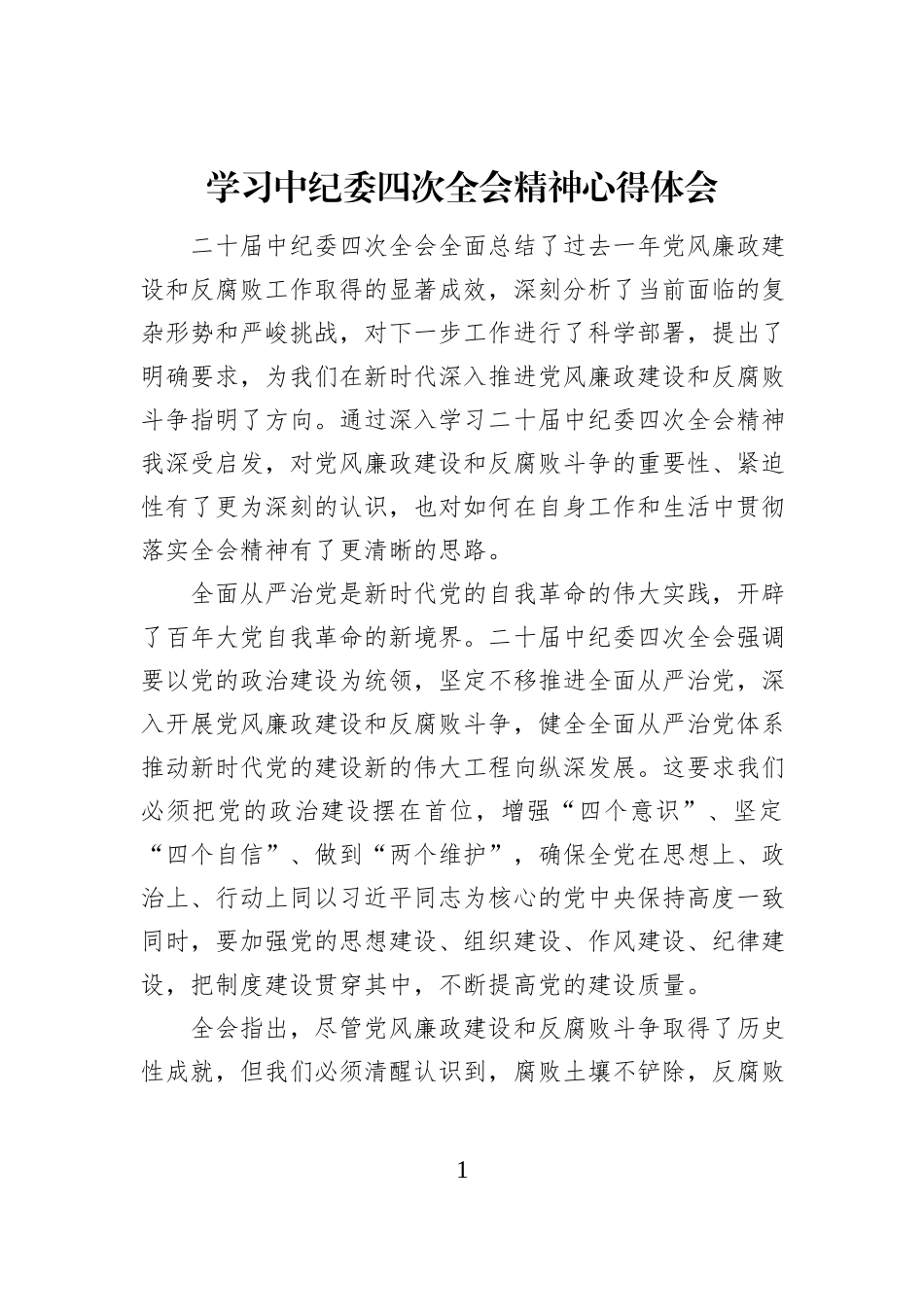 学习中纪委四次全会精神心得体会

二十届中纪委四次全会全面总结了过去一年党风廉政建设和反腐败工作取得的显著成效，深刻分析了当前面临的复杂形势和严峻挑战，对下一步工作进行了科学部署，提出了明确要求，为我们在新时代深入推进党风廉政建设和反腐败斗争指明了方向。通过深入学习二十届中纪委四次全会精神我深受启发，对党风廉政建设和反腐败斗争的重要性、紧迫性有了更为深刻的认识，也对如何在自身工作和生活中贯彻落实全会精神有了更清晰的思路。

全面从严治党是新时代党的自我革命的伟大实践，开辟了百年大党自我革命的新境界。二十届中纪委四次全会强调要以党的政治建设为统领，坚定不移推进全面从严治党，深入开展党风廉政建设和反腐败斗争，健全全面从严治党体系推动新时代党的建设新的伟大工程向纵深发展。这要求我们必须把党的政治建设摆在首位，增强“四个意识”、坚定“四个自信”、做到“两个维护”，确保全党在思想上、政治上、行动上同以习近平同志为核心的党中央保持高度一致同时，要加强党的思想建设、组织建设、作风建设、纪律建设，把制度建设贯穿其中，不断提高党的建设质量。

全会指出，尽管党风廉政建设和反腐败斗争取得了历史性成就，但我们必须清醒认识到，腐败土壤不铲除，反腐败

1